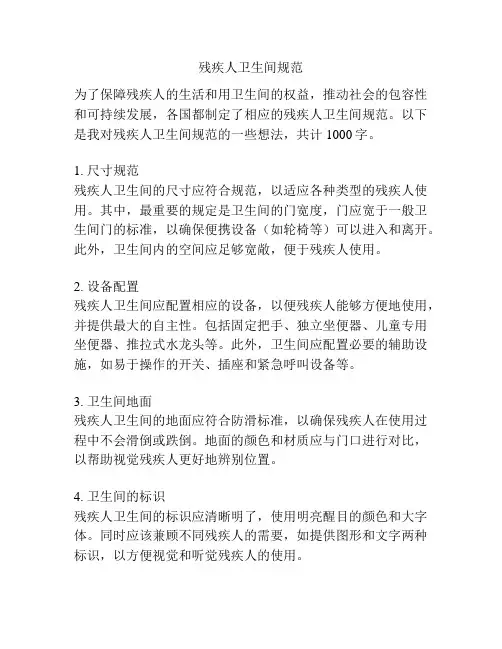 残疾人卫生间规范

为了保障残疾人的生活和用卫生间的权益，推动社会的包容性和可持续发展，各国都制定了相应的残疾人卫生间规范。以下是我对残疾人卫生间规范的一些想法，共计 1000 字。

1. 尺寸规范
残疾人卫生间的尺寸应符合规范，以适应各种类型的残疾人使用。其中，最重要的规定是卫生间的门宽度，门应宽于一般卫生间门的标准，以确保便携设备（如轮椅等）可以进入和离开。此外，卫生间内的空间应足够宽敞，便于残疾人使用。

2. 设备配置
残疾人卫生间应配置相应的设备，以便残疾人能够方便地使用，并提供最大的自主性。包括固定把手、独立坐便器、儿童专用坐便器、推拉式水龙头等。此外，卫生间应配置必要的辅助设施，如易于操作的开关、插座和紧急呼叫设备等。

3. 卫生间地面
残疾人卫生间的地面应符合防滑标准，以确保残疾人在使用过程中不会滑倒或跌倒。地面的颜色和材质应与门口进行对比，以帮助视觉残疾人更好地辨别位置。

4. 卫生间的标识
残疾人卫生间的标识应清晰明了，使用明亮醒目的颜色和大字体。同时应该兼顾不同残疾人的需要，如提供图形和文字两种标识，以方便视觉和听觉残疾人的使用。